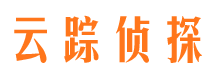 云踪侦探